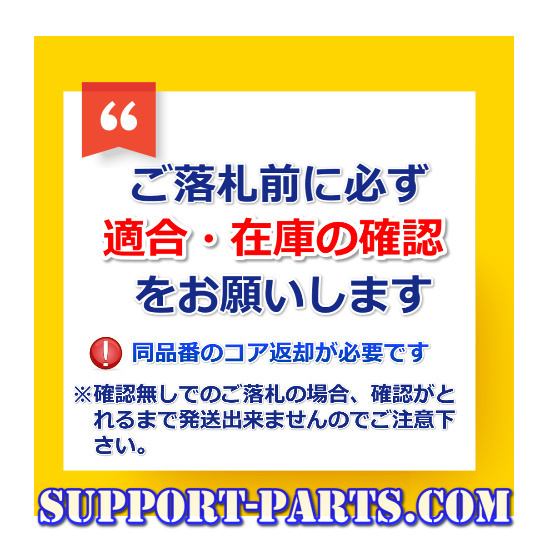 “

ご落札前に必ず
適合・在庫の確認
をお願いします

! 同品番のコア返却が必要です

※確認無しでのご落札の場合、確認がとれるまで発送出来ませんのでご注意下さい。

SUPPORT-PARTS.COM